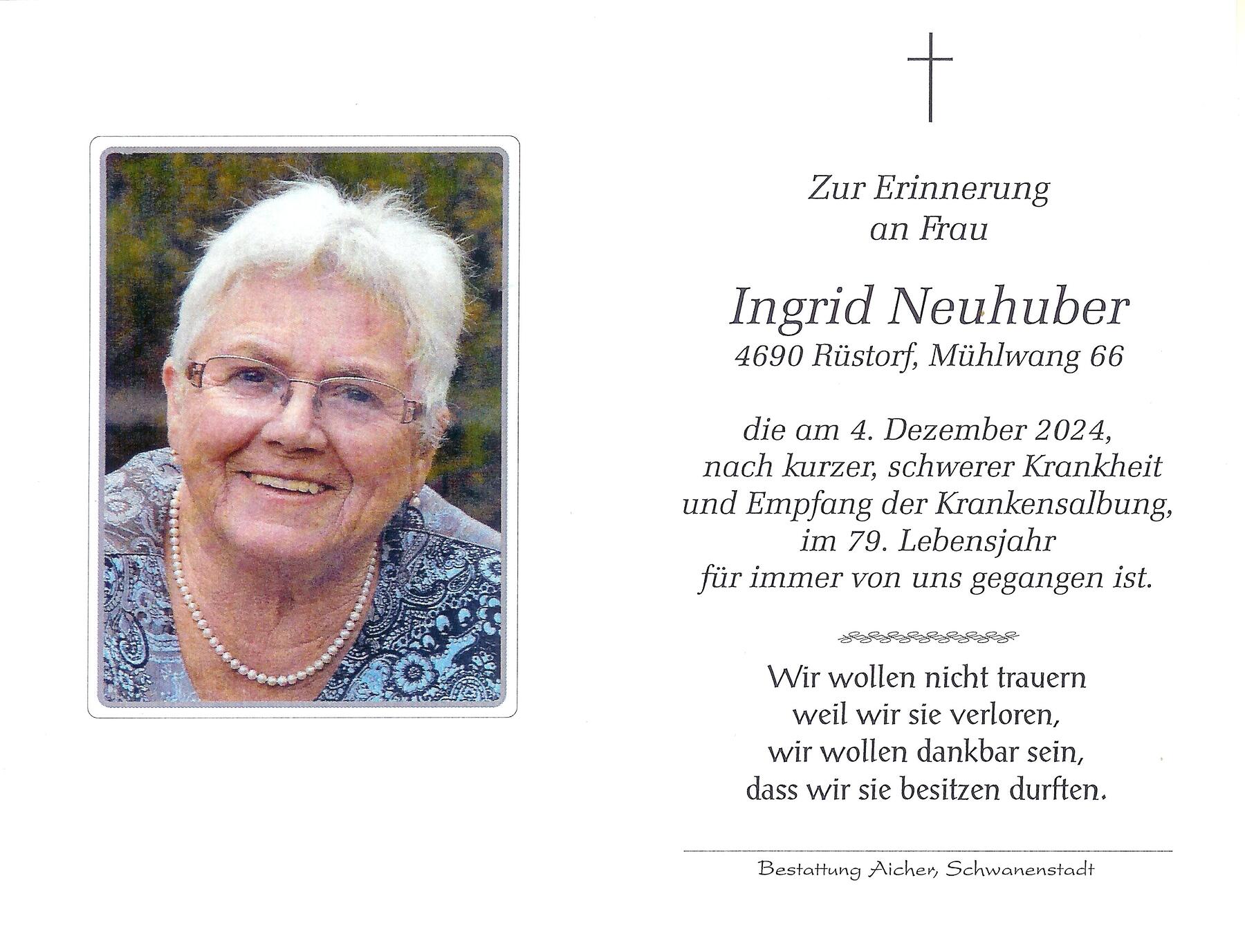 Zur Erinnerung
an Frau

Ingrid Neuhuber
4690 Rüstorf, Mühlwang 66

die am 4. Dezember 2024,
nach kurzer, schwerer Krankheit
und Empfang der Krankensalbung,
im 79. Lebensjahr
für immer von uns gegangen ist.

Wir wollen nicht trauern
weil wir sie verloren,
wir wollen dankbar sein,
dass wir sie besitzen durften.

Bestattung Aicher, Schwanenstadt